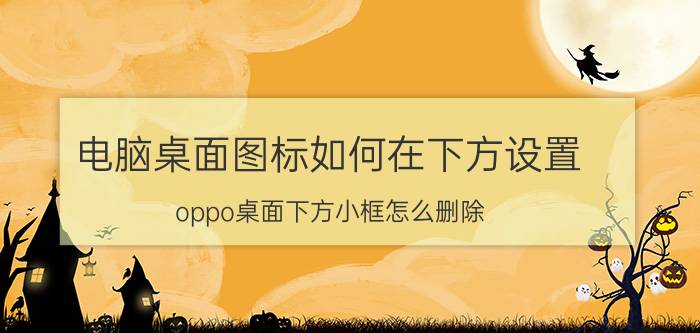 电脑桌面图标如何在下方设置

oppo桌面下方小框怎么删除